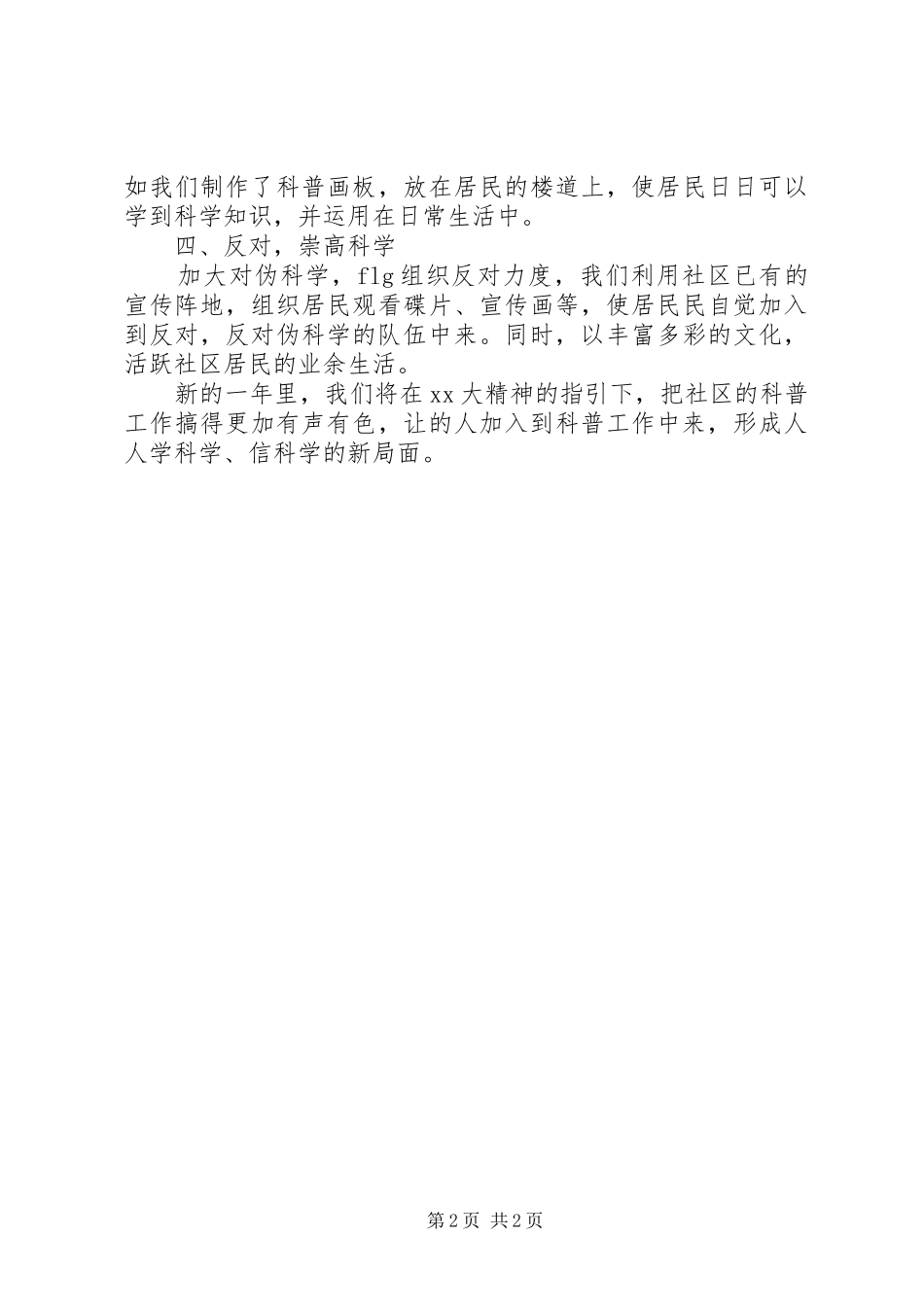 如我们制作了科普画板，放在居民的楼道上，使居民日日可以学到科学知识，并运用在日常生活中。

四、反对，崇高科学

加大对伪科学，flg组织反对力度，我们利用社区已有的宣传阵地，组织居民观看碟片、宣传画等，使居民民自觉加入到反对，反对伪科学的队伍中来。同时，以丰富多彩的文化，活跃社区居民的业余生活。

新的一年里，我们将在xx大精神的指引下，把社区的科普工作搞得更加有声有色，让的人加入到科普工作中来，形成人人学科学、信科学的新局面。

第2页 共2页